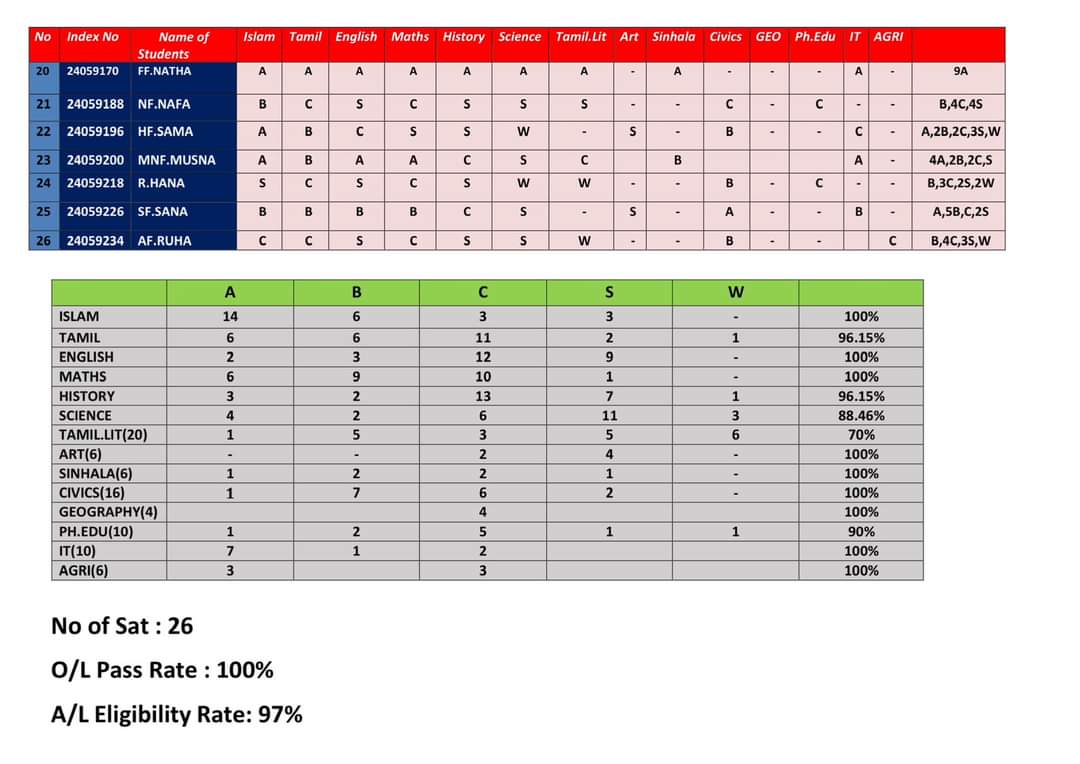 | No | Index No | Name of Students | Islam | Tamil | English | Maths | History | Science | Tamil.Lit | Art | Sinhala | Civics | GEO | Ph.Edu | IT | AGRI | |
|---|---|---|---|---|---|---|---|---|---|---|---|---|---|---|---|---|---|
| 20 | 24059170 | FF.NATHA | A | A | A | A | A | A | A | - | A | - | - | - | A | - | 9A |
| 21 | 24059188 | NF.NAFA | B | C | S | C | S | S | S | - | - | C | - | C | - | - | B,4C,4S |
| 22 | 24059196 | HF.SAMA | A | B | C | S | S | W | - | S | - | B | - | - | C | - | A,2B,2C,3S,W |
| 23 | 24059200 | MNF.MUSNA | A | B | A | A | C | S | C | | B | | | | A | - | 4A,2B,2C,S |
| 24 | 24059218 | R.HANA | S | C | S | C | S | W | W | - | - | B | - | C | - | - | B,3C,2S,2W |
| 25 | 24059226 | SF.SANA | B | B | B | B | C | S | - | S | - | A | - | - | B | - | A,5B,C,2S |
| 26 | 24059234 | AF.RUHA | C | C | S | C | S | S | W | - | - | B | - | - | | C | B,4C,3S,W |

| | A | B | C | S | W | |
|---|---|---|---|---|---|---|
| ISLAM | 14 | 6 | 3 | 3 | - | 100% |
| TAMIL | 6 | 6 | 11 | 2 | 1 | 96.15% |
| ENGLISH | 2 | 3 | 12 | 9 | - | 100% |
| MATHS | 6 | 9 | 10 | 1 | - | 100% |
| HISTORY | 3 | 2 | 13 | 7 | 1 | 96.15% |
| SCIENCE | 4 | 2 | 6 | 11 | 3 | 88.46% |
| TAMIL.LIT(20) | 1 | 5 | 3 | 5 | 6 | 70% |
| ART(6) | - | - | 2 | 4 | - | 100% |
| SINHALA(6) | 1 | 2 | 2 | 1 | - | 100% |
| CIVICS(16) | 1 | 7 | 6 | 2 | - | 100% |
| GEOGRAPHY(4) | | | 4 | | | 100% |
| PH.EDU(10) | 1 | 2 | 5 | 1 | 1 | 90% |
| IT(10) | 7 | 1 | 2 | | | 100% |
| AGRI(6) | 3 | | 3 | | | 100% |

No of Sat : 26

O/L Pass Rate : 100%

A/L Eligibility Rate: 97%